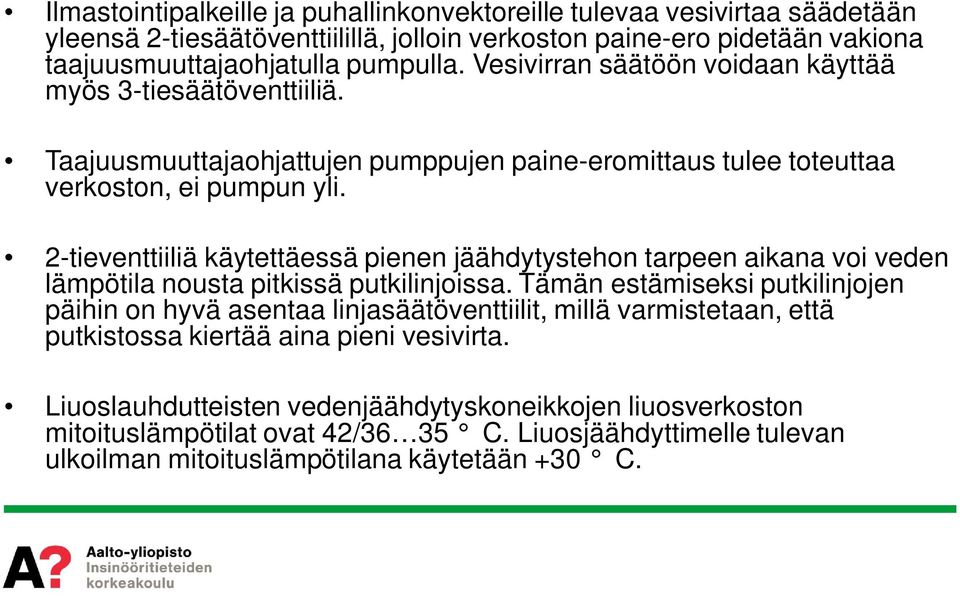 • Ilmastointipalkeille ja puhallinkonvektoreille tulevaa vesivirtaa säädetään yleensä 2-tiesäätöventtiilillä, jolloin verkoston paine-ero pidetään vakiona taajuusmuuttajaohjatulla pumpulla. Vesivirran säätöön voidaan käyttää myös 3-tiesäätöventtiiliä.

• Taajuusmuuttajaohjattujen pumppujen paine-eromittaus tulee toteuttaa verkoston, ei pumpun yli.

• 2-tieventtiiliä käytettäessä pienen jäähdytystehon tarpeen aikana voi veden lämpötila nousta pitkissä putkilinjoissa. Tämän estämiseksi putkilinjojen päihin on hyvä asentaa linjasäätöventtiilit, millä varmistetaan, että putkistossa kiertää aina pieni vesivirta.

• Liuoslauhdutteisten vedenjäähdytyskoneikkojen liuosverkoston mitoituslämpötilat ovat 42/36…35 ° C. Liuosjäähdyttimelle tulevan ulkoilman mitoituslämpötilana käytetään +30 ° C.

A? Aalto-yliopisto Insinööritieteiden korkeakoulu